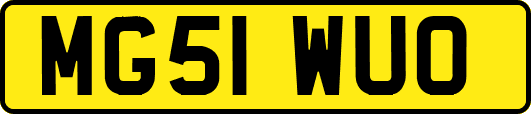 MG51 WUO